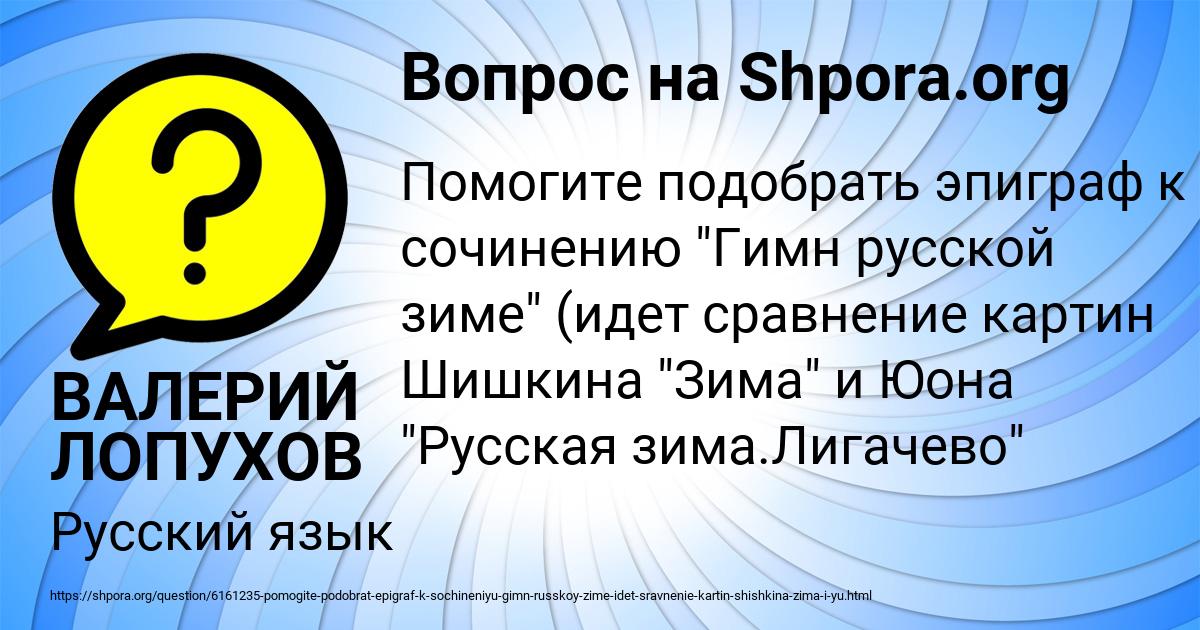 Вопрос на Shpora.org

?

Помогите подобрать эпиграф к сочинению "Гимн русской зиме" (идет сравнение картин Шишкина "Зима" и Юона "Русская зима.Лигачево"

ВАЛЕРИЙ ЛОПУХОВ

Русский язык

https://shpora.org/question/6161235-pomogite-podobrat-epigraf-k-sochineniyu-gimn-russkoy-zime-idet-sravnenie-kartin-shishkina-zima-i-yu.html